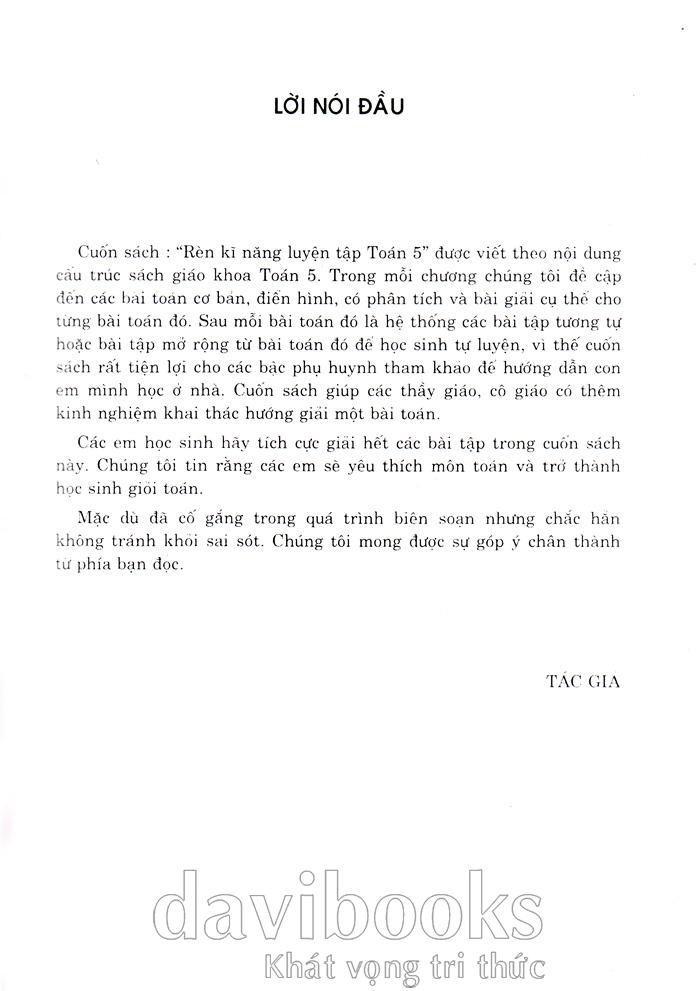 LỜI NÓI ĐẦU

Cuốn sách : "Rèn kĩ năng luyện tập Toán 5" được viết theo nội dung cấu trúc sách giáo khoa Toán 5. Trong mỗi chương chúng tôi đề cập đến các bài toán cơ bản, điển hình, có phân tích và bài giải cụ thể cho từng bài toán đó. Sau mỗi bài toán đó là hệ thống các bài tập tương tự hoặc bài tập mở rộng từ bài toán đó để học sinh tự luyện, vì thế cuốn sách rất tiện lợi cho các bậc phụ huynh tham khảo để hướng dẫn con em mình học ở nhà. Cuốn sách giúp các thầy giáo, cô giáo có thêm kinh nghiệm khai thác hướng giải một bài toán.

Các em học sinh hãy tích cực giải hết các bài tập trong cuốn sách này. Chúng tôi tin rằng các em sẽ yêu thích môn toán và trở thành học sinh giỏi toán.

Mặc dù đã cố gắng trong quá trình biên soạn nhưng chắc hẳn không tránh khỏi sai sót. Chúng tôi mong được sự góp ý chân thành từ phía bạn đọc.

TÁC GIẢ

davibooks
Khát vọng tri thức